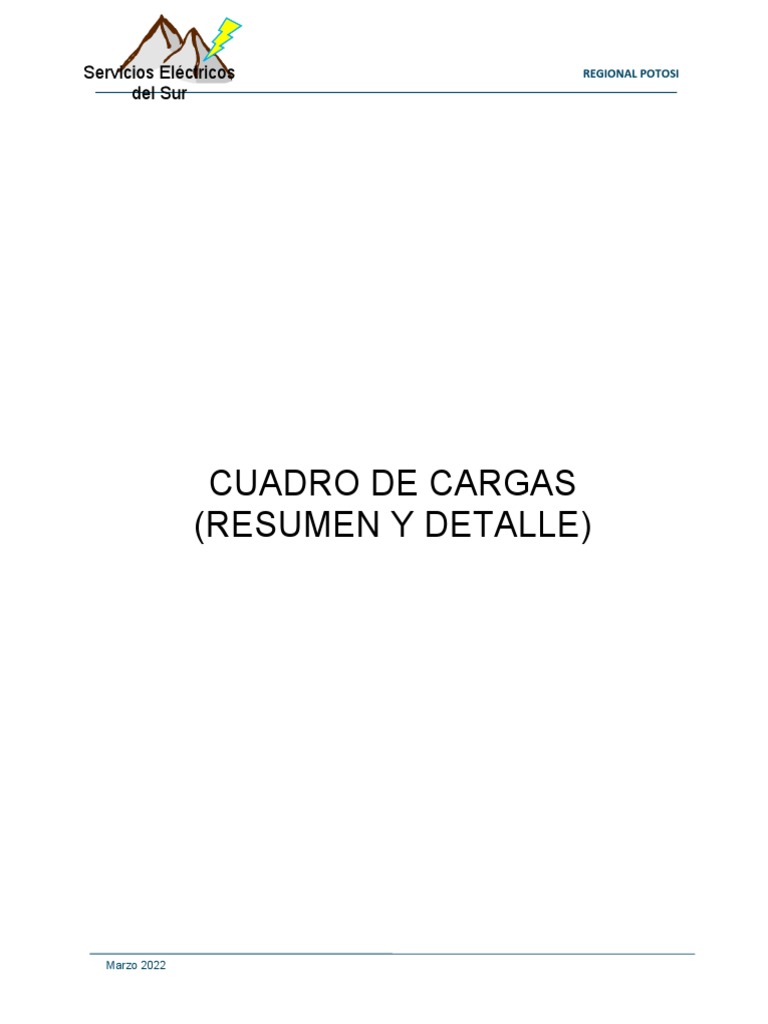 Servicios Eléctricos del Sur

REGIONAL POTOSI

CUADRO DE CARGAS
(RESUMEN Y DETALLE)

Marzo 2022